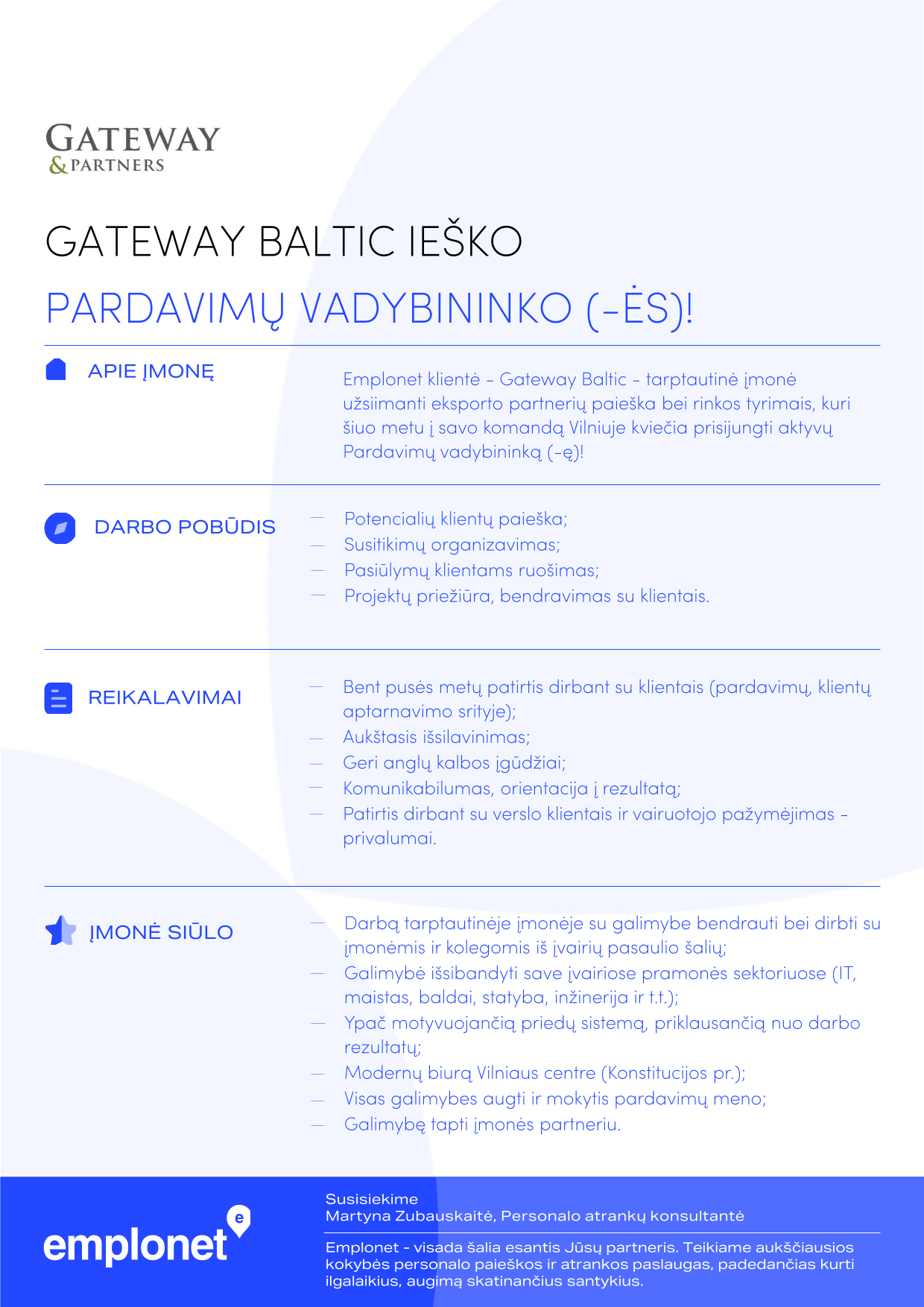 GATEWAY
& PARTNERS

GATEWAY BALTIC IEŠKO

PARDAVIMŲ VADYBININKO (-ĖS)!

APIE ĮMONĘ

Emplonet klientė - Gateway Baltic - tarptautinė įmonė užsiimanti eksporto partnerių paieška bei rinkos tyrimais, kuri šiuo metu į savo komandą Vilniuje kviečia prisijungti aktyvų Pardavimų vadybininką (-ę)!

DARBO POBŪDIS

— Potencialių klientų paieška;
— Susitikimų organizavimas;
— Pasiūlymų klientams ruošimas;
— Projektų priežiūra, bendravimas su klientais.

REIKALAVIMAI

— Bent pusės metų patirtis dirbant su klientais (pardavimų, klientų aptarnavimo srityje);
— Aukštasis išsilavinimas;
— Geri anglų kalbos įgūdžiai;
— Komunikabilumas, orientacija į rezultatą;
— Patirtis dirbant su verslo klientais ir vairuotojo pažymėjimas - privalumai.

ĮMONĖ SIŪLO

— Darbą tarptautinėje įmonėje su galimybe bendrauti bei dirbti su įmonėmis ir kolegomis iš įvairių pasaulio šalių;
— Galimybė išsibandyti save įvairiose pramonės sektoriuose (IT, maistas, baldai, statyba, inžinerija ir t.t.);
— Ypač motyvuojančią priedų sistemą, priklausančią nuo darbo rezultatų;
— Modernų biurą Vilniaus centre (Konstitucijos pr.);
— Visas galimybes augti ir mokytis pardavimų meno;
— Galimybę tapti įmonės partneriu.

emplonet

Susisiekime
Martyna Zubauskaitė, Personalo atrankų konsultantė

Emplonet - visada šalia esantis Jūsų partneris. Teikiame aukščiausios kokybės personalo paieškos ir atrankos paslaugas, padedančias kurti ilgalaikius, augimą skatinančius santykius.